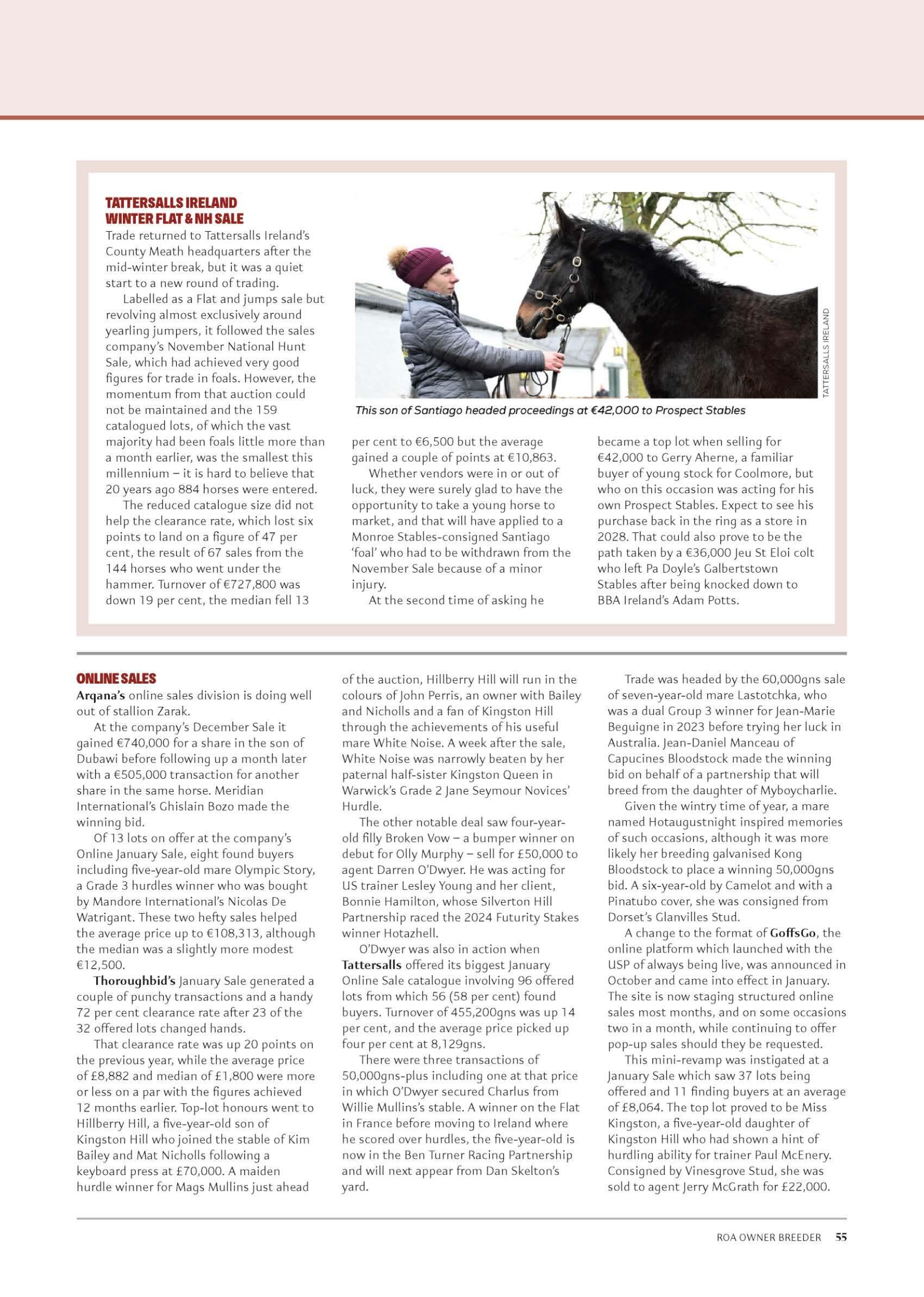 TATTERSALLS IRELAND WINTER FLAT & NH SALE

Trade returned to Tattersalls Ireland's County Meath headquarters after the mid-winter break, but it was a quiet start to a new round of trading.

Labelled as a Flat and jumps sale but revolving almost exclusively around yearling jumpers, it followed the sales company's November National Hunt Sale, which had achieved very good figures for trade in foals. However, the momentum from that auction could not be maintained and the 159 catalogued lots, of which the vast majority had been foals little more than a month earlier, was the smallest this millennium – it is hard to believe that 20 years ago 884 horses were entered.

The reduced catalogue size did not help the clearance rate, which lost six points to land on a figure of 47 per cent, the result of 67 sales from the 144 horses who went under the hammer. Turnover of €727,800 was down 19 per cent, the median fell 13 per cent to €6,500 but the average gained a couple of points at €10,863.

Whether vendors were in or out of luck, they were surely glad to have the opportunity to take a young horse to market, and that will have applied to a Monroe Stables-consigned Santiago 'foal' who had to be withdrawn from the November Sale because of a minor injury.

At the second time of asking he became a top lot when selling for €42,000 to Gerry Aherne, a familiar buyer of young stock for Coolmore, but who on this occasion was acting for his own Prospect Stables. Expect to see his purchase back in the ring as a store in 2028. That could also prove to be the path taken by a €36,000 Jeu St Eloi colt who left Pa Doyle's Galbertstown Stables after being knocked down to BBA Ireland's Adam Potts.

TATTERSALLS IRELAND

This son of Santiago headed proceedings at €42,000 to Prospect Stables

ONLINE SALES

Arqana's online sales division is doing well out of stallion Zarak.

At the company's December Sale it gained €740,000 for a share in the son of Dubawi before following up a month later with a €505,000 transaction for another share in the same horse. Meridian International's Ghislain Bozo made the winning bid.

Of 13 lots on offer at the company's Online January Sale, eight found buyers including five-year-old mare Olympic Story, a Grade 3 hurdles winner who was bought by Mandore International's Nicolas De Watrigant. These two hefty sales helped the average price up to €108,313, although the median was a slightly more modest €12,500.

Thoroughbid's January Sale generated a couple of punchy transactions and a handy 72 per cent clearance rate after 23 of the 32 offered lots changed hands.

That clearance rate was up 20 points on the previous year, while the average price of £8,882 and median of £1,800 were more or less on a par with the figures achieved 12 months earlier. Top-lot honours went to Hillberry Hill, a five-year-old son of Kingston Hill who joined the stable of Kim Bailey and Mat Nicholls following a keyboard press at £70,000. A maiden hurdle winner for Mags Mullins just ahead of the auction, Hillberry Hill will run in the colours of John Perris, an owner with Bailey and Nicholls and a fan of Kingston Hill through the achievements of his useful mare White Noise. A week after the sale, White Noise was narrowly beaten by her paternal half-sister Kingston Queen in Warwick's Grade 2 Jane Seymour Novices' Hurdle.

The other notable deal saw four-year-old filly Broken Vow – a bumper winner on debut for Olly Murphy – sell for £50,000 to agent Darren O'Dwyer. He was acting for US trainer Lesley Young and her client, Bonnie Hamilton, whose Silverton Hill Partnership raced the 2024 Futurity Stakes winner Hotazhell.

O'Dwyer was also in action when Tattersalls offered its biggest January Online Sale catalogue involving 96 offered lots from which 56 (58 per cent) found buyers. Turnover of 455,200gns was up 14 per cent, and the average price picked up four per cent at 8,129gns.

There were three transactions of 50,000gns-plus including one at that price in which O'Dwyer secured Charlus from Willie Mullins's stable. A winner on the Flat in France before moving to Ireland where he scored over hurdles, the five-year-old is now in the Ben Turner Racing Partnership and will next appear from Dan Skelton's yard.

Trade was headed by the 60,000gns sale of seven-year-old mare Lastotchka, who was a dual Group 3 winner for Jean-Marie Beguigne in 2023 before trying her luck in Australia. Jean-Daniel Manceau of Capucines Bloodstock made the winning bid on behalf of a partnership that will breed from the daughter of Myboycharlie.

Given the wintry time of year, a mare named Hotaugustnight inspired memories of such occasions, although it was more likely her breeding galvanised Kong Bloodstock to place a winning 50,000gns bid. A six-year-old by Camelot and with a Pinatubo cover, she was consigned from Dorset's Glanvilles Stud.

A change to the format of GoffsGo, the online platform which launched with the USP of always being live, was announced in October and came into effect in January. The site is now staging structured online sales most months, and on some occasions two in a month, while continuing to offer pop-up sales should they be requested.

This mini-revamp was instigated at a January Sale which saw 37 lots being offered and 11 finding buyers at an average of £8,064. The top lot proved to be Miss Kingston, a five-year-old daughter of Kingston Hill who had shown a hint of hurdling ability for trainer Paul McEnery. Consigned by Vinesgrove Stud, she was sold to agent Jerry McGrath for £22,000.

ROA OWNER BREEDER 55